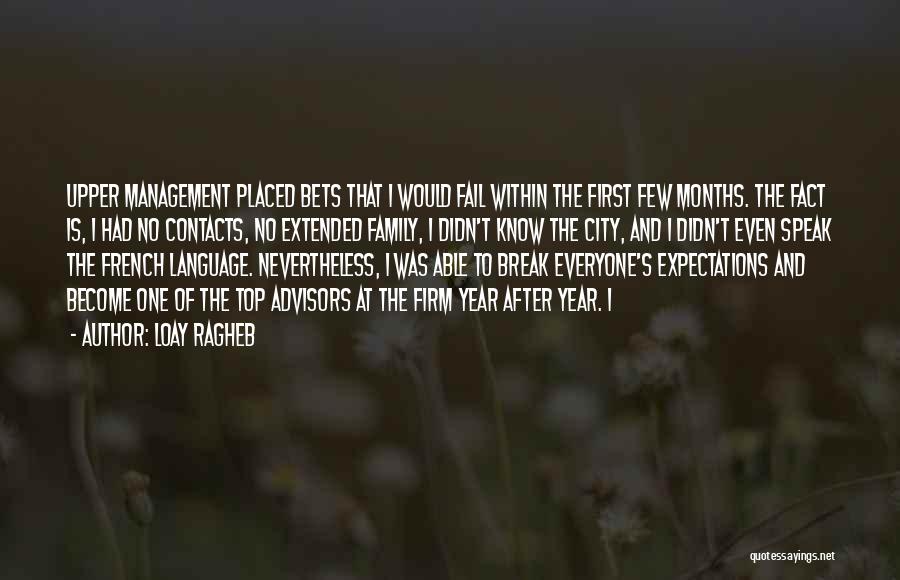 UPPER MANAGEMENT PLACED BETS THAT I WOULD FAIL WITHIN THE FIRST FEW MONTHS. THE FACT IS, I HAD NO CONTACTS, NO EXTENDED FAMILY, I DIDN'T KNOW THE CITY, AND I DIDN'T EVEN SPEAK THE FRENCH LANGUAGE. NEVERTHELESS, I WAS ABLE TO BREAK EVERYONE'S EXPECTATIONS AND BECOME ONE OF THE TOP ADVISORS AT THE FIRM YEAR AFTER YEAR. I

- AUTHOR: LOAY RAGHEB

quotessayings.net